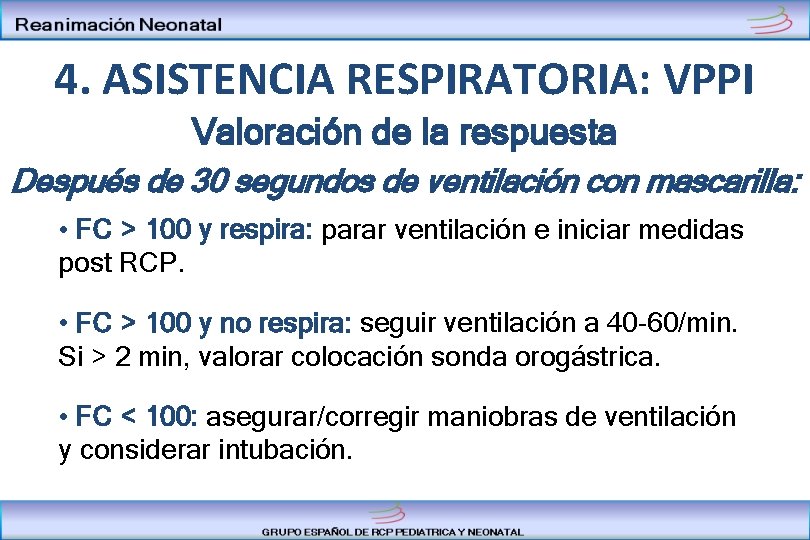 Reanimación Neonatal

4. ASISTENCIA RESPIRATORIA: VPPI

Valoración de la respuesta

Después de 30 segundos de ventilación con mascarilla:

• FC > 100 y respira: parar ventilación e iniciar medidas post RCP.

• FC > 100 y no respira: seguir ventilación a 40-60/min. Si > 2 min, valorar colocación sonda orogástrica.

• FC < 100: asegurar/corregir maniobras de ventilación y considerar intubación.

GRUPO ESPAÑOL DE RCP PEDIATRICA Y NEONATAL